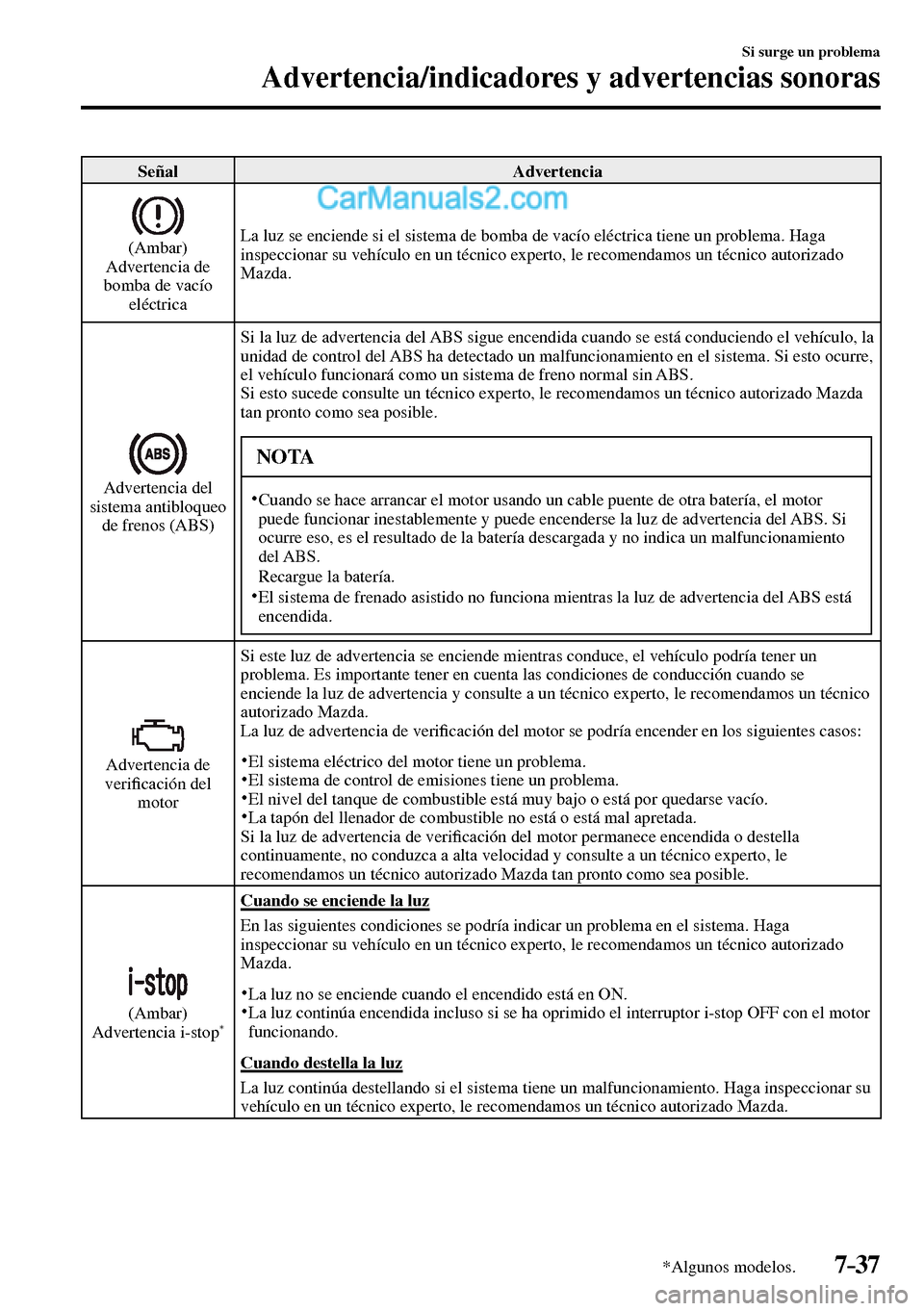 Si surge un problema
Advertencia/indicadores y advertencias sonoras

| Señal | Advertencia |
|---|---|
| (Ambar) Advertencia de bomba de vacío eléctrica | CarManuals2.com La luz se enciende si el sistema de bomba de vacío eléctrica tiene un problema. Haga inspeccionar su vehículo en un técnico experto, le recomendamos un técnico autorizado Mazda. |
| ABS Advertencia del sistema antibloqueo de frenos (ABS) | Si la luz de advertencia del ABS sigue encendida cuando se está conduciendo el vehículo, la unidad de control del ABS ha detectado un malfuncionamiento en el sistema. Si esto ocurre, el vehículo funcionará como un sistema de freno normal sin ABS. Si esto sucede consulte un técnico experto, le recomendamos un técnico autorizado Mazda tan pronto como sea posible. NOTA •Cuando se hace arrancar el motor usando un cable puente de otra batería, el motor puede funcionar inestablemente y puede encenderse la luz de advertencia del ABS. Si ocurre eso, es el resultado de la batería descargada y no indica un malfuncionamiento del ABS. Recargue la batería. •El sistema de frenado asistido no funciona mientras la luz de advertencia del ABS está encendida. |
| Advertencia de verificación del motor | Si este luz de advertencia se enciende mientras conduce, el vehículo podría tener un problema. Es importante tener en cuenta las condiciones de conducción cuando se enciende la luz de advertencia y consulte a un técnico experto, le recomendamos un técnico autorizado Mazda. La luz de advertencia de verificación del motor se podría encender en los siguientes casos: •El sistema eléctrico del motor tiene un problema. •El sistema de control de emisiones tiene un problema. •El nivel del tanque de combustible está muy bajo o está por quedarse vacío. •La tapón del llenador de combustible no está o está mal apretada. Si la luz de advertencia de verificación del motor permanece encendida o destella continuamente, no conduzca a alta velocidad y consulte a un técnico experto, le recomendamos un técnico autorizado Mazda tan pronto como sea posible. |
| i-stop (Ambar) Advertencia i-stop* | Cuando se enciende la luz En las siguientes condiciones se podría indicar un problema en el sistema. Haga inspeccionar su vehículo en un técnico experto, le recomendamos un técnico autorizado Mazda. •La luz no se enciende cuando el encendido está en ON. •La luz continúa encendida incluso si se ha oprimido el interruptor i-stop OFF con el motor funcionando. Cuando destella la luz La luz continúa destellando si el sistema tiene un malfuncionamiento. Haga inspeccionar su vehículo en un técnico experto, le recomendamos un técnico autorizado Mazda. |

*Algunos modelos. 7-37
carmanualsonline.info